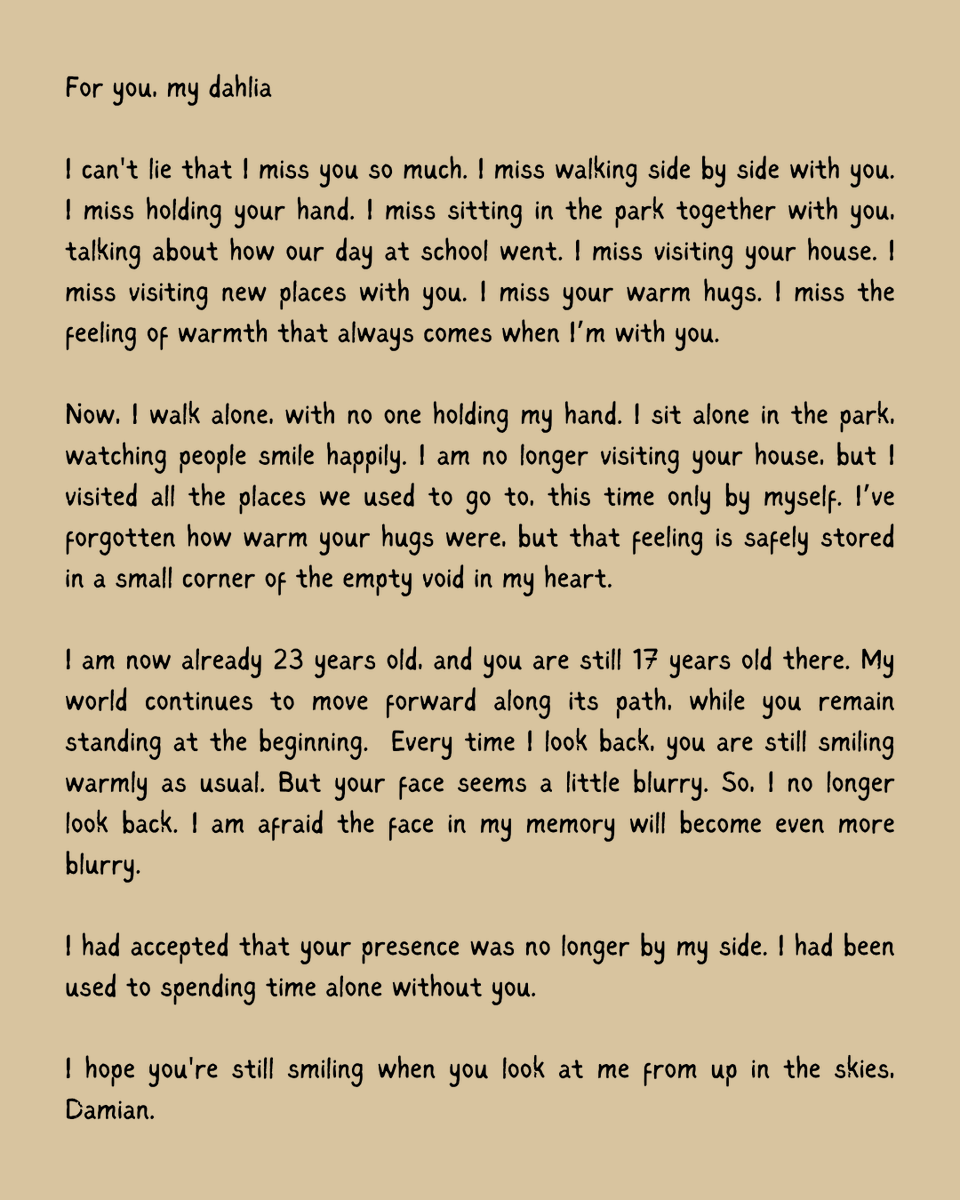 For you, my dahlia

I can't lie that I miss you so much. I miss walking side by side with you. I miss holding your hand. I miss sitting in the park together with you, talking about how our day at school went. I miss visiting your house. I miss visiting new places with you. I miss your warm hugs. I miss the feeling of warmth that always comes when I'm with you.

Now, I walk alone, with no one holding my hand. I sit alone in the park, watching people smile happily. I am no longer visiting your house, but I visited all the places we used to go to, this time only by myself. I've forgotten how warm your hugs were, but that feeling is safely stored in a small corner of the empty void in my heart.

I am now already 23 years old, and you are still 17 years old there. My world continues to move forward along its path, while you remain standing at the beginning. Every time I look back, you are still smiling warmly as usual. But your face seems a little blurry. So, I no longer look back. I am afraid the face in my memory will become even more blurry.

I had accepted that your presence was no longer by my side. I had been used to spending time alone without you.

I hope you're still smiling when you look at me from up in the skies, Damian.